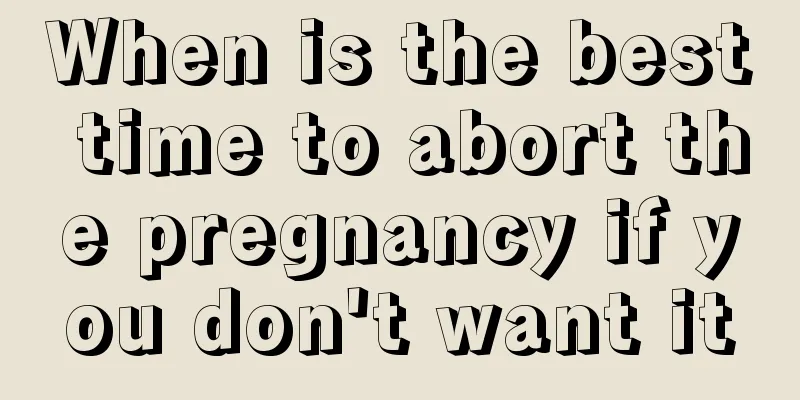 When is the best time to abort the pregnancy if you don't want it